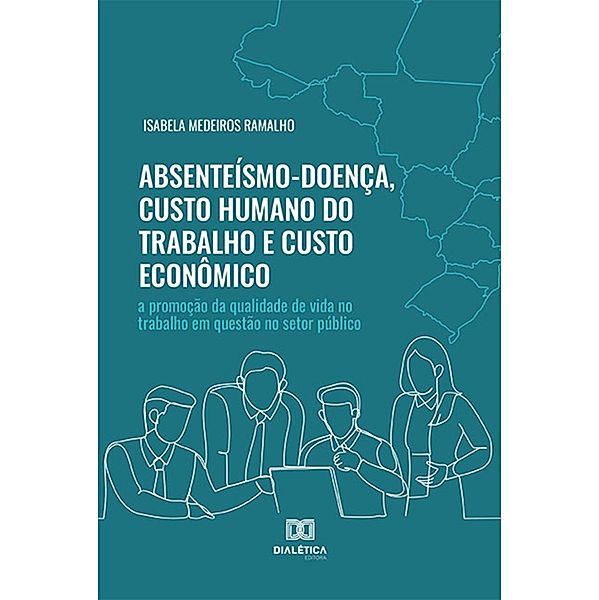 ISABELA MEDEIROS RAMALHO

ABSENTEÍSMO-DOENÇA, CUSTO HUMANO DO TRABALHO E CUSTO ECONÔMICO

a promoção da qualidade de vida no trabalho em questão no setor público

DIALÉTICA
EDITORA